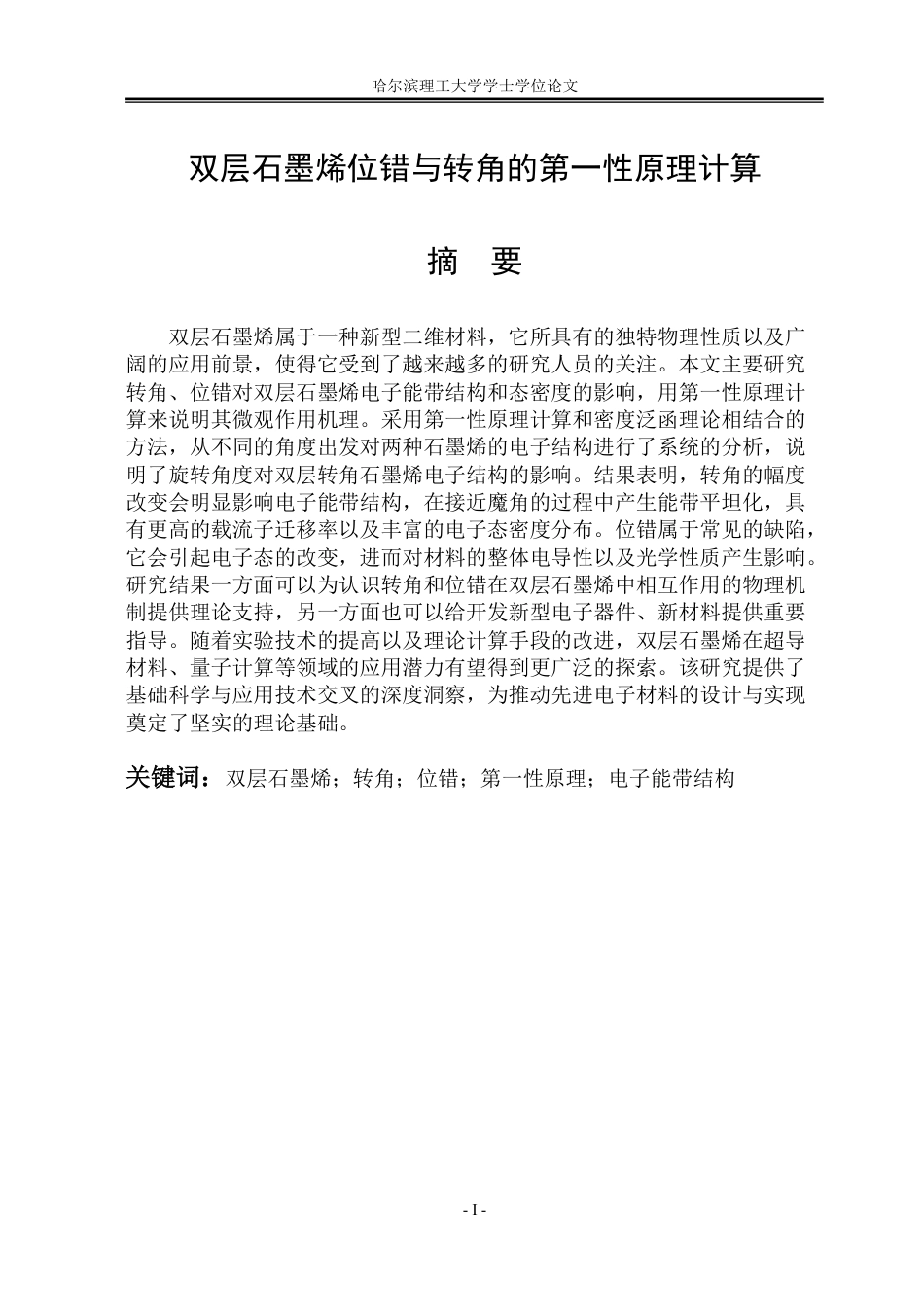 哈尔滨理工大学学士学位论文

双层石墨烯位错与转角的第一性原理计算

摘 要

双层石墨烯属于一种新型二维材料，它所具有的独特物理性质以及广阔的应用前景，使得它受到了越来越多的研究人员的关注。本文主要研究转角、位错对双层石墨烯电子能带结构和态密度的影响，用第一性原理计算来说明其微观作用机理。采用第一性原理计算和密度泛函理论相结合的方法，从不同的角度出发对两种石墨烯的电子结构进行了系统的分析，说明了旋转角度对双层转角石墨烯电子结构的影响。结果表明，转角的幅度改变会明显影响电子能带结构，在接近魔角的过程中产生能带平坦化，具有更高的载流子迁移率以及丰富的电子态密度分布。位错属于常见的缺陷，它会引起电子态的改变，进而对材料的整体电导性以及光学性质产生影响。研究结果一方面可以为认识转角和位错在双层石墨烯中相互作用的物理机制提供理论支持，另一方面也可以给开发新型电子器件、新材料提供重要指导。随着实验技术的提高以及理论计算手段的改进，双层石墨烯在超导材料、量子计算等领域的应用潜力有望得到更广泛的探索。该研究提供了基础科学与应用技术交叉的深度洞察，为推动先进电子材料的设计与实现奠定了坚实的理论基础。

关键词：双层石墨烯；转角；位错；第一性原理；电子能带结构

- I -